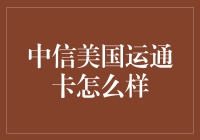 中信美国运通卡怎么样